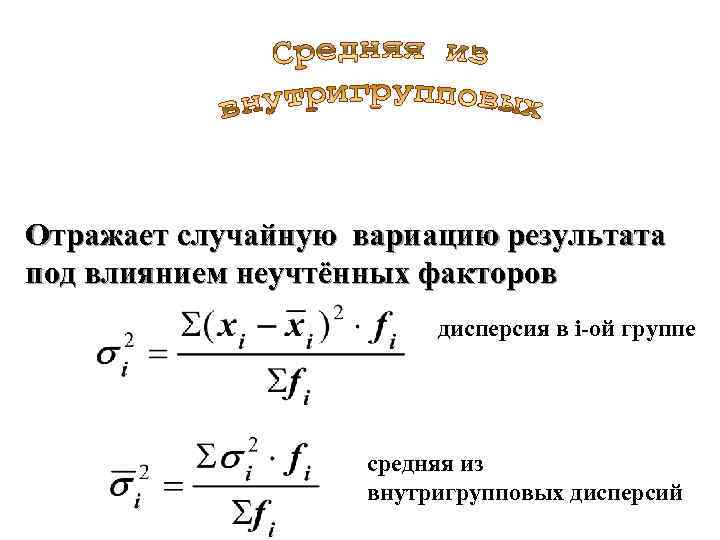 Средняя из внутригрупповых

Отражает случайную вариацию результата под влиянием неучтённых факторов

$\sigma_i^2 = \frac{\Sigma(x_i - \bar{x}_i)^2 \cdot f_i}{\Sigma f_i}$ дисперсия в i-ой группе

$\bar{\sigma}_i^2 = \frac{\Sigma \sigma_i^2 \cdot f_i}{\Sigma f_i}$ средняя из внутригрупповых дисперсий